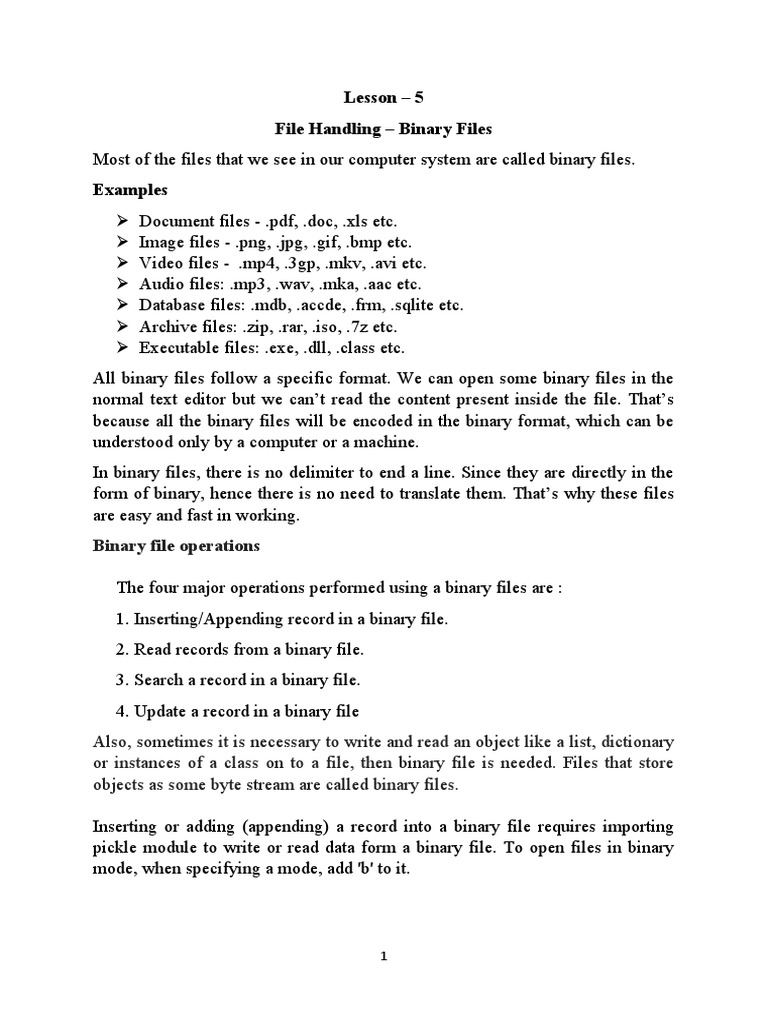 Lesson – 5

File Handling – Binary Files

Most of the files that we see in our computer system are called binary files.

Examples

➢ Document files - .pdf, .doc, .xls etc.
➢ Image files - .png, .jpg, .gif, .bmp etc.
➢ Video files - .mp4, .3gp, .mkv, .avi etc.
➢ Audio files: .mp3, .wav, .mka, .aac etc.
➢ Database files: .mdb, .accde, .frm, .sqlite etc.
➢ Archive files: .zip, .rar, .iso, .7z etc.
➢ Executable files: .exe, .dll, .class etc.

All binary files follow a specific format. We can open some binary files in the normal text editor but we can't read the content present inside the file. That's because all the binary files will be encoded in the binary format, which can be understood only by a computer or a machine.

In binary files, there is no delimiter to end a line. Since they are directly in the form of binary, hence there is no need to translate them. That's why these files are easy and fast in working.

Binary file operations

The four major operations performed using a binary files are :

1. Inserting/Appending record in a binary file.

2. Read records from a binary file.

3. Search a record in a binary file.

4. Update a record in a binary file

Also, sometimes it is necessary to write and read an object like a list, dictionary or instances of a class on to a file, then binary file is needed. Files that store objects as some byte stream are called binary files.

Inserting or adding (appending) a record into a binary file requires importing pickle module to write or read data form a binary file. To open files in binary mode, when specifying a mode, add 'b' to it.

1